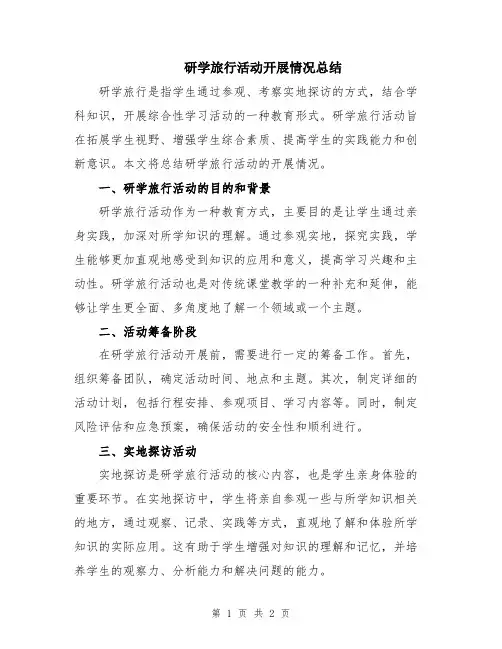 研学旅行活动开展情况总结

研学旅行是指学生通过参观、考察实地探访的方式，结合学科知识，开展综合性学习活动的一种教育形式。研学旅行活动旨在拓展学生视野、增强学生综合素质、提高学生的实践能力和创新意识。本文将总结研学旅行活动的开展情况。

一、研学旅行活动的目的和背景

研学旅行活动作为一种教育方式，主要目的是让学生通过亲身实践，加深对所学知识的理解。通过参观实地，探究实践，学生能够更加直观地感受到知识的应用和意义，提高学习兴趣和主动性。研学旅行活动也是对传统课堂教学的一种补充和延伸，能够让学生更全面、多角度地了解一个领域或一个主题。

二、活动筹备阶段

在研学旅行活动开展前，需要进行一定的筹备工作。首先，组织筹备团队，确定活动时间、地点和主题。其次，制定详细的活动计划，包括行程安排、参观项目、学习内容等。同时，制定风险评估和应急预案，确保活动的安全性和顺利进行。

三、实地探访活动

实地探访是研学旅行活动的核心内容，也是学生亲身体验的重要环节。在实地探访中，学生将亲自参观一些与所学知识相关的地方，通过观察、记录、实践等方式，直观地了解和体验所学知识的实际应用。这有助于学生增强对知识的理解和记忆，并培养学生的观察力、分析能力和解决问题的能力。

第 1 页 共 2 页